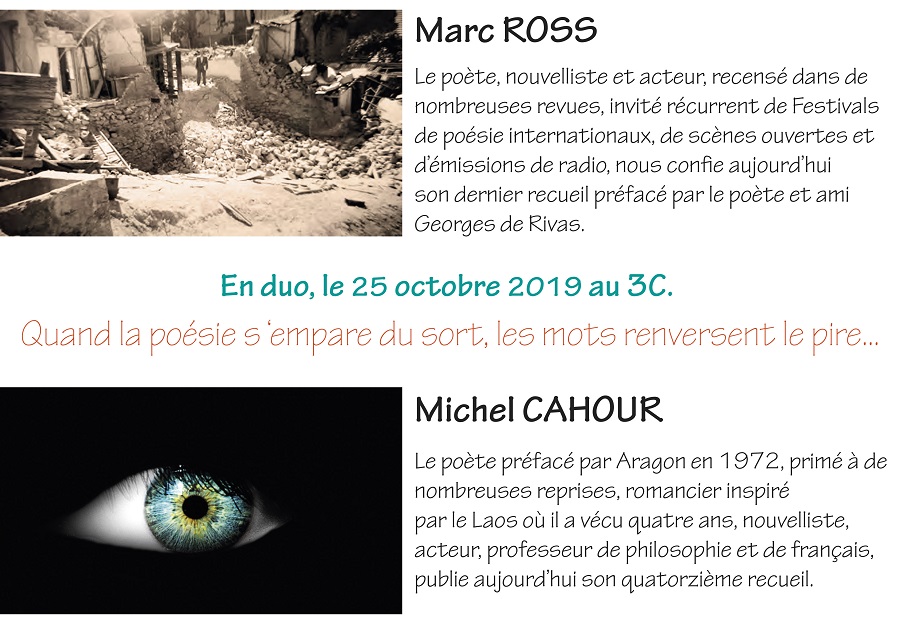 Marc ROSS

Le poète, nouvelliste et acteur, recensé dans de nombreuses revues, invité récurrent de Festivals de poésie internationaux, de scènes ouvertes et d'émissions de radio, nous confie aujourd'hui son dernier recueil préfacé par le poète et ami Georges de Rivas.

En duo, le 25 octobre 2019 au 3C.

Quand la poésie s 'empare du sort, les mots renversent le pire...

Michel CAHOUR

Le poète préfacé par Aragon en 1972, primé à de nombreuses reprises, romancier inspiré par le Laos où il a vécu quatre ans, nouvelliste, acteur, professeur de philosophie et de français, publie aujourd'hui son quatorzième recueil.